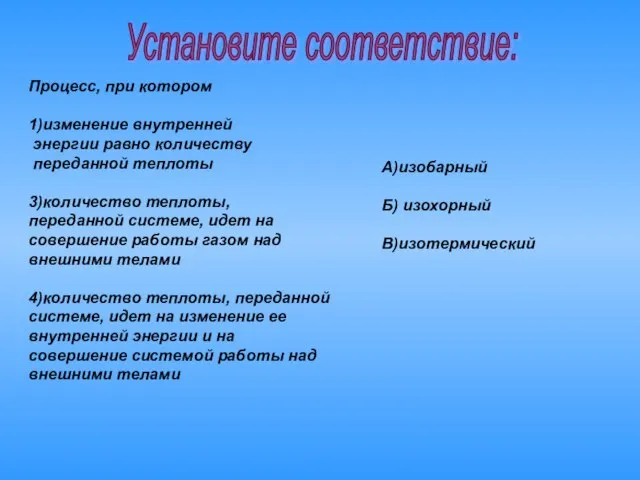 Установите соответствие:

Процесс, при котором

1)изменение внутренней энергии равно количеству переданной теплоты

3)количество теплоты, переданной системе, идет на совершение работы газом над внешними телами

4)количество теплоты, переданной системе, идет на изменение ее внутренней энергии и на совершение системой работы над внешними телами

А)изобарный

Б) изохорный

В)изотермический